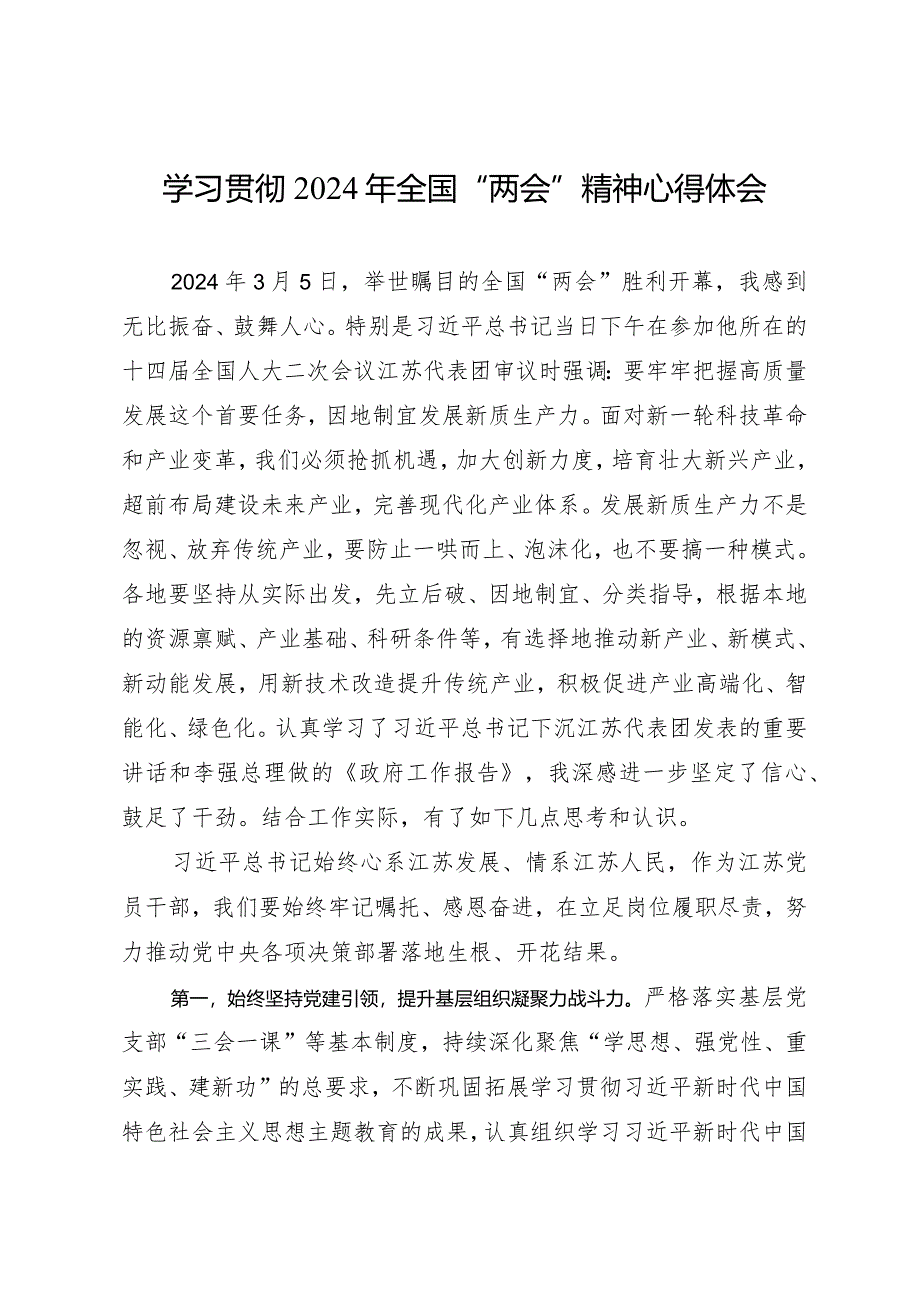 学习贯彻2024年全国“两会”精神心得体会

2024年3月5日，举世瞩目的全国“两会”胜利开幕，我感到无比振奋、鼓舞人心。特别是习近平总书记当日下午在参加他所在的十四届全国人大二次会议江苏代表团审议时强调：要牢牢把握高质量发展这个首要任务，因地制宜发展新质生产力。面对新一轮科技革命和产业变革，我们必须抢抓机遇，加大创新力度，培育壮大新兴产业，超前布局建设未来产业，完善现代化产业体系。发展新质生产力不是忽视、放弃传统产业，要防止一哄而上、泡沫化，也不要搞一种模式。各地要坚持从实际出发，先立后破、因地制宜、分类指导，根据本地的资源禀赋、产业基础、科研条件等，有选择地推动新产业、新模式、新动能发展，用新技术改造提升传统产业，积极促进产业高端化、智能化、绿色化。认真学习了习近平总书记下沉江苏代表团发表的重要讲话和李强总理做的《政府工作报告》，我深感进一步坚定了信心、鼓足了干劲。结合工作实际，有了如下几点思考和认识。

习近平总书记始终心系江苏发展、情系江苏人民，作为江苏党员干部，我们要始终牢记嘱托、感恩奋进，在立足岗位履职尽责，努力推动党中央各项决策部署落地生根、开花结果。

第一，始终坚持党建引领，提升基层组织凝聚力战斗力。严格落实基层党支部“三会一课”等基本制度，持续深化聚焦“学思想、强党性、重实践、建新功”的总要求，不断巩固拓展学习贯彻习近平新时代中国特色社会主义思想主题教育的成果，认真组织学习习近平新时代中国